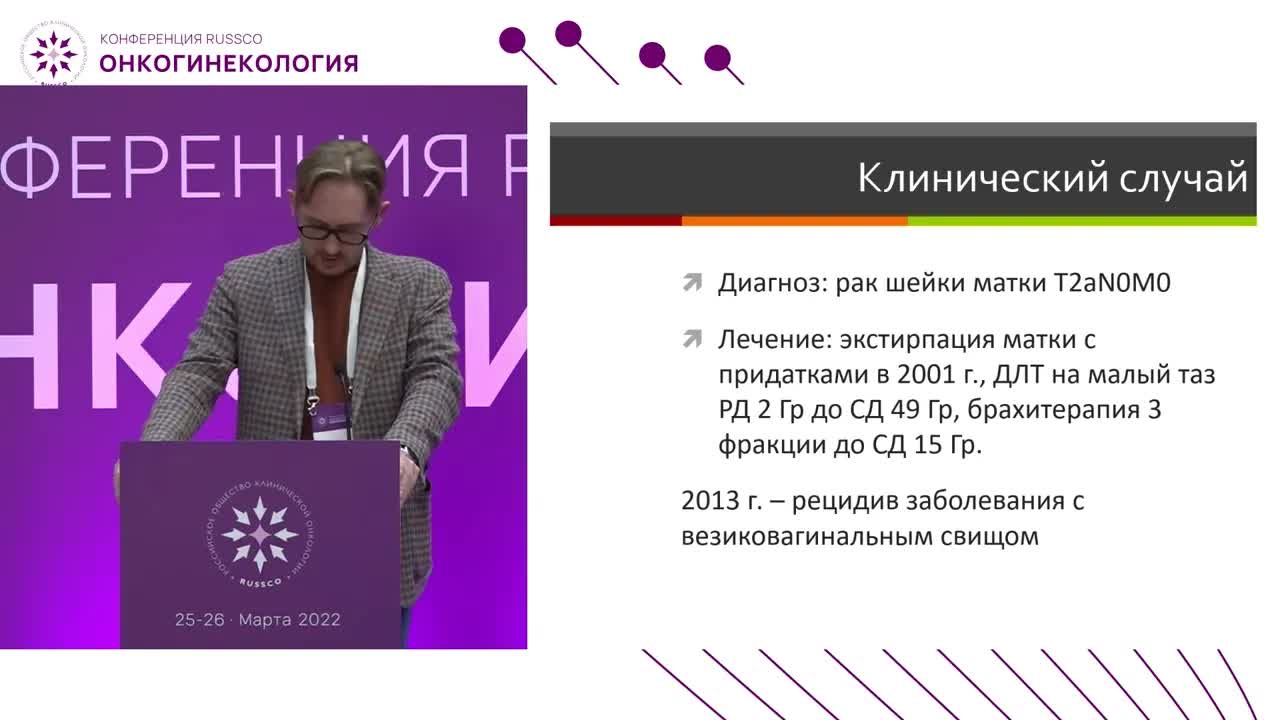 RUSSCO
КОНФЕРЕНЦИЯ RUSSCO
ОНКОГИНЕКОЛОГИЯ

ФЕРЕНЦИЯ R
НК И

РОССИЙСКОЕ ОБЩЕСТВО КЛИНИЧЕСКОЙ ОНКОЛОГИИ
RUSSCO
25-26 · Марта 2022

Клинический случай

Диагноз: рак шейки матки T2aN0M0

Лечение: экстирпация матки с придатками в 2001 г., ДЛТ на малый таз РД 2 Гр до СД 49 Гр, брахитерапия 3 фракции до СД 15 Гр.

2013 г. – рецидив заболевания с везиковагинальным свищом